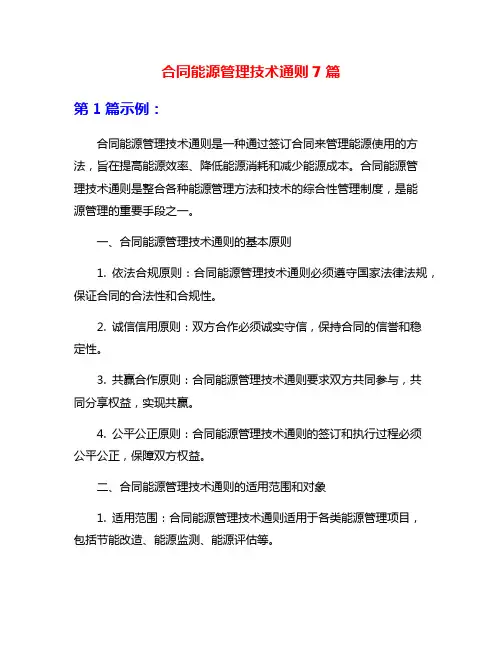 合同能源管理技术通则 7 篇

第 1 篇示例：

合同能源管理技术通则是一种通过签订合同来管理能源使用的方法，旨在提高能源效率、降低能源消耗和减少能源成本。合同能源管理技术通则是整合各种能源管理方法和技术的综合性管理制度，是能源管理的重要手段之一。

一、合同能源管理技术通则的基本原则

1. 依法合规原则：合同能源管理技术通则必须遵守国家法律法规，保证合同的合法性和合规性。

2. 诚信信用原则：双方合作必须诚实守信，保持合同的信誉和稳定性。

3. 共赢合作原则：合同能源管理技术通则要求双方共同参与，共同分享权益，实现共赢。

4. 公平公正原则：合同能源管理技术通则的签订和执行过程必须公平公正，保障双方权益。

二、合同能源管理技术通则的适用范围和对象

1. 适用范围：合同能源管理技术通则适用于各类能源管理项目，包括节能改造、能源监测、能源评估等。